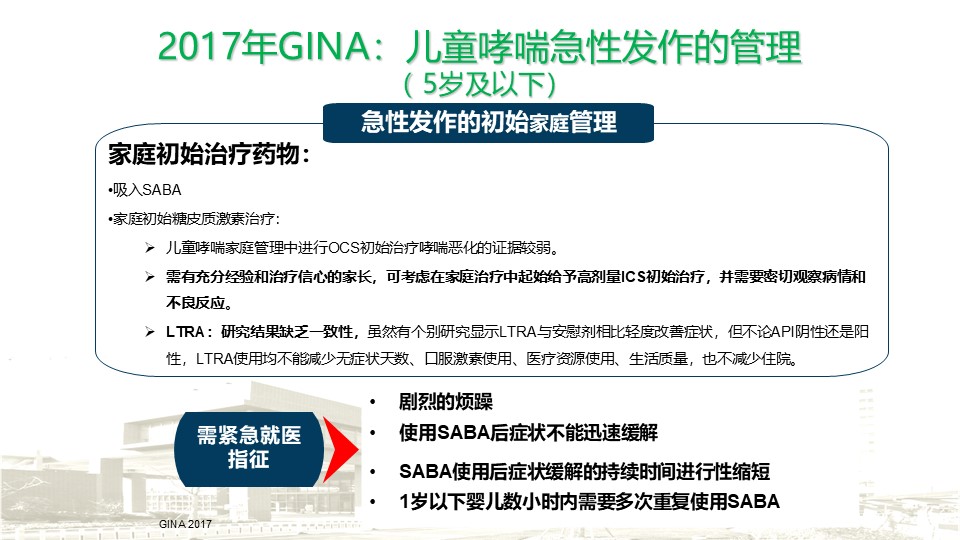 2017年GINA：儿童哮喘急性发作的管理
（5岁及以下）

急性发作的初始家庭管理

家庭初始治疗药物：

•吸入SABA

•家庭初始糖皮质激素治疗：

➢ 儿童哮喘家庭管理中进行OCS初始治疗哮喘恶化的证据较弱。

➢ 需有充分经验和治疗信心的家长，可考虑在家庭治疗中起始给予高剂量ICS初始治疗，并需要密切观察病情和不良反应。

➢ LTRA：研究结果缺乏一致性，虽然有个别研究显示LTRA与安慰剂相比轻度改善症状，但不论API阴性还是阳性，LTRA使用均不能减少无症状天数、口服激素使用、医疗资源使用、生活质量，也不减少住院。

需紧急就医指征

• 剧烈的烦躁

• 使用SABA后症状不能迅速缓解

• SABA使用后症状缓解的持续时间进行性缩短

• 1岁以下婴儿数小时内需要多次重复使用SABA

GINA 2017